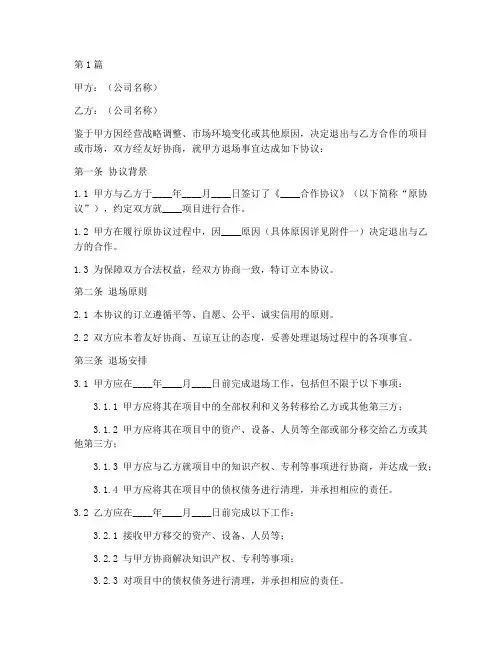 第1篇

甲方：（公司名称）

乙方：（公司名称）

鉴于甲方因经营战略调整、市场环境变化或其他原因，决定退出与乙方合作的项目或市场，双方经友好协商，就甲方退场事宜达成如下协议：

第一条 协议背景

1.1 甲方与乙方于____年____月____日签订了《____合作协议》（以下简称“原协议”），约定双方就____项目进行合作。

1.2 甲方在履行原协议过程中，因____原因（具体原因详见附件一）决定退出与乙方的合作。

1.3 为保障双方合法权益，经双方协商一致，特订立本协议。

第二条 退场原则

2.1 本协议的订立遵循平等、自愿、公平、诚实信用的原则。

2.2 双方应本着友好协商、互谅互让的态度，妥善处理退场过程中的各项事宜。

第三条 退场安排

3.1 甲方应在____年____月____日前完成退场工作，包括但不限于以下事项：

3.1.1 甲方应将其在项目中的全部权利和义务转移给乙方或其他第三方；

3.1.2 甲方应将其在项目中的资产、设备、人员等全部或部分移交给乙方或其他第三方；

3.1.3 甲方应与乙方就项目中的知识产权、专利等事项进行协商，并达成一致；

3.1.4 甲方应将其在项目中的债权债务进行清理，并承担相应的责任。

3.2 乙方应在____年____月____日前完成以下工作：

3.2.1 接收甲方移交的资产、设备、人员等；

3.2.2 与甲方协商解决知识产权、专利等事项；

3.2.3 对项目中的债权债务进行清理，并承担相应的责任。